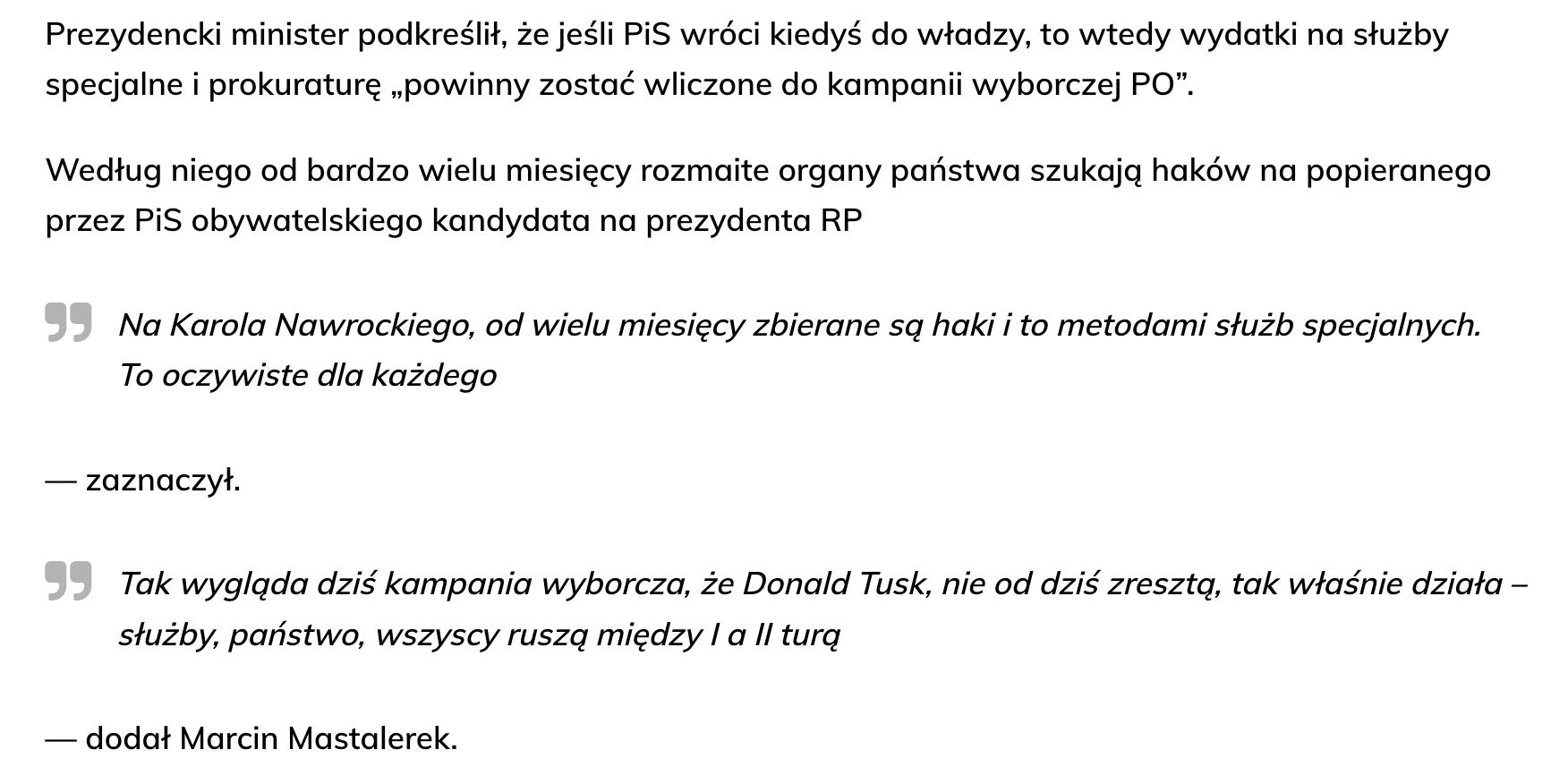 Prezydencki minister podkreślił, że jeśli PiS wróci kiedyś do władzy, to wtedy wydatki na służby specjalne i prokuraturę „powinny zostać wliczone do kampanii wyborczej PO”.

Według niego od bardzo wielu miesięcy rozmaite organy państwa szukają haków na popieranego przez PiS obywatelskiego kandydata na prezydenta RP

Na Karola Nawrockiego, od wielu miesięcy zbierane są haki i to metodami służb specjalnych. To oczywiste dla każdego

— zaznaczył.

Tak wygląda dziś kampania wyborcza, że Donald Tusk, nie od dziś zresztą, tak właśnie działa – służby, państwo, wszyscy ruszą między I a II turą

— dodał Marcin Mastalerek.